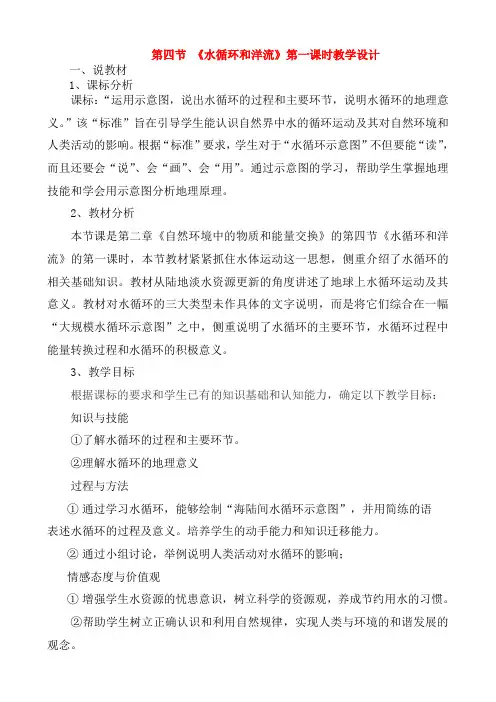 第四节 《水循环和洋流》第一课时教学设计

一、说教材

1、课标分析

课标：“运用示意图，说出水循环的过程和主要环节，说明水循环的地理意义。”该“标准”旨在引导学生能认识自然界中水的循环运动及其对自然环境和人类活动的影响。根据“标准”要求，学生对于“水循环示意图”不但要能“读”，而且还要会“说”、会“画”、会“用”。通过示意图的学习，帮助学生掌握地理技能和学会用示意图分析地理原理。

2、教材分析

本节课是第二章《自然环境中的物质和能量交换》的第四节《水循环和洋流》的第一课时，本节教材紧紧抓住水体运动这一思想，侧重介绍了水循环的相关基础知识。教材从陆地淡水资源更新的角度讲述了地球上水循环运动及其意义。教材对水循环的三大类型未作具体的文字说明，而是将它们综合在一幅“大规模水循环示意图”之中，侧重说明了水循环的主要环节，水循环过程中能量转换过程和水循环的积极意义。

3、教学目标

根据课标的要求和学生已有的知识基础和认知能力，确定以下教学目标：

知识与技能

①了解水循环的过程和主要环节。

②理解水循环的地理意义

过程与方法

① 通过学习水循环，能够绘制“海陆间水循环示意图”，并用简练的语表述水循环的过程及意义。培养学生的动手能力和知识迁移能力。

② 通过小组讨论，举例说明人类活动对水循环的影响；

情感态度与价值观

① 增强学生水资源的忧患意识，树立科学的资源观，养成节约用水的习惯。

②帮助学生树立正确认识和利用自然规律，实现人类与环境的和谐发展的观念。